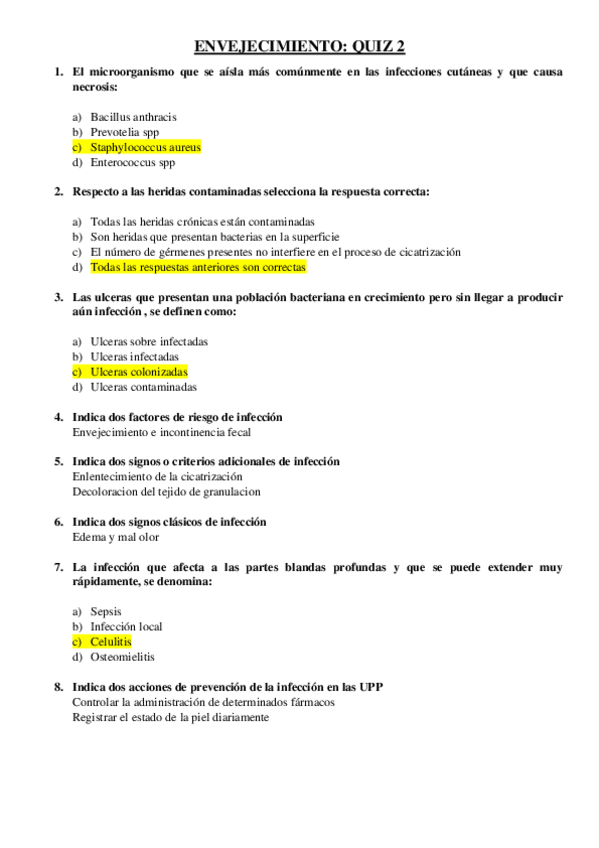 ENVEJECIMIENTO: QUIZ 2

1. El microorganismo que se aísla más comúnmente en las infecciones cutáneas y que causa necrosis:

a) Bacillus anthracis
b) Prevotelia spp
c) Staphylococcus aureus
d) Enterococcus spp

2. Respecto a las heridas contaminadas selecciona la respuesta correcta:

a) Todas las heridas crónicas están contaminadas
b) Son heridas que presentan bacterias en la superficie
c) El número de gérmenes presentes no interfiere en el proceso de cicatrización
d) Todas las respuestas anteriores son correctas

3. Las ulceras que presentan una población bacteriana en crecimiento pero sin llegar a producir aún infección , se definen como:

a) Ulceras sobre infectadas
b) Ulceras infectadas
c) Ulceras colonizadas
d) Ulceras contaminadas

4. Indica dos factores de riesgo de infección
Envejecimiento e incontinencia fecal

5. Indica dos signos o criterios adicionales de infección
Enlentecimiento de la cicatrización
Decoloracion del tejido de granulacion

6. Indica dos signos clásicos de infección
Edema y mal olor

7. La infección que afecta a las partes blandas profundas y que se puede extender muy rápidamente, se denomina:

a) Sepsis
b) Infección local
c) Celulitis
d) Osteomielitis

8. Indica dos acciones de prevención de la infección en las UPP
Controlar la administración de determinados fármacos
Registrar el estado de la piel diariamente